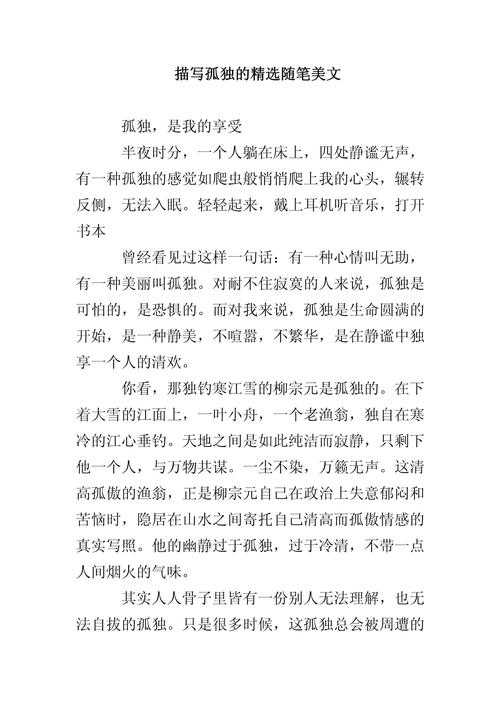 描写孤独的精选随笔美文

孤独，是我的享受

半夜时分，一个人躺在床上，四处静谧无声，有一种孤独的感觉如爬虫般悄悄爬上我的心头，辗转反侧，无法入眠。轻轻起来，戴上耳机听音乐，打开书本

曾经看见过这样一句话：有一种心情叫无助，有一种美丽叫孤独。对耐不住寂寞的人来说，孤独是可怕的，是恐惧的。而对我来说，孤独是生命圆满的开始，是一种静美，不喧嚣，不繁华，是在静谧中独享一个人的清欢。

你看，那独钓寒江雪的柳宗元是孤独的。在下着大雪的江面上，一叶小舟，一个老渔翁，独自在寒冷的江心垂钓。天地之间是如此纯洁而寂静，只剩下他一个人，与万物共谋。一尘不染，万籁无声。这清高孤傲的渔翁，正是柳宗元自己在政治上失意郁闷和苦恼时，隐居在山水之间寄托自己清高而孤傲情感的真实写照。他的幽静过于孤独，过于冷清，不带一点人间烟火的气味。

其实人人骨子里皆有一份别人无法理解，也无法自拔的孤独。只是很多时候，这孤独总会被周遭的